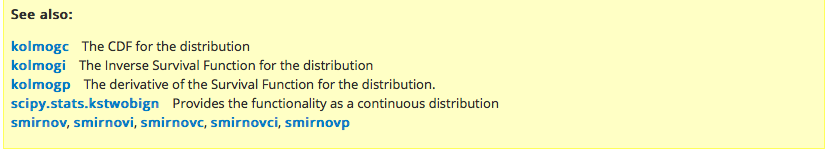 See also:

kolmogc The CDF for the distribution
kolmogi The Inverse Survival Function for the distribution
kolmogp The derivative of the Survival Function for the distribution.
scipy.stats.kstwobign Provides the functionality as a continuous distribution
smirnov, smirnovi, smirnovc, smirnovci, smirnovp